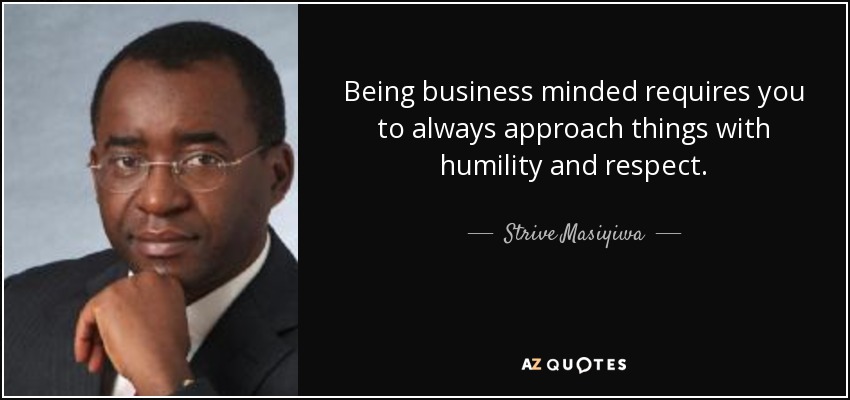 Being business minded requires you to always approach things with humility and respect.

— Strive Masiyiwa —

AZ QUOTES